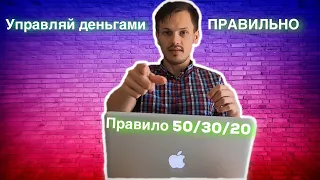 Управляй деньгами ПРАВИЛЬНО

Правило 50/30/20